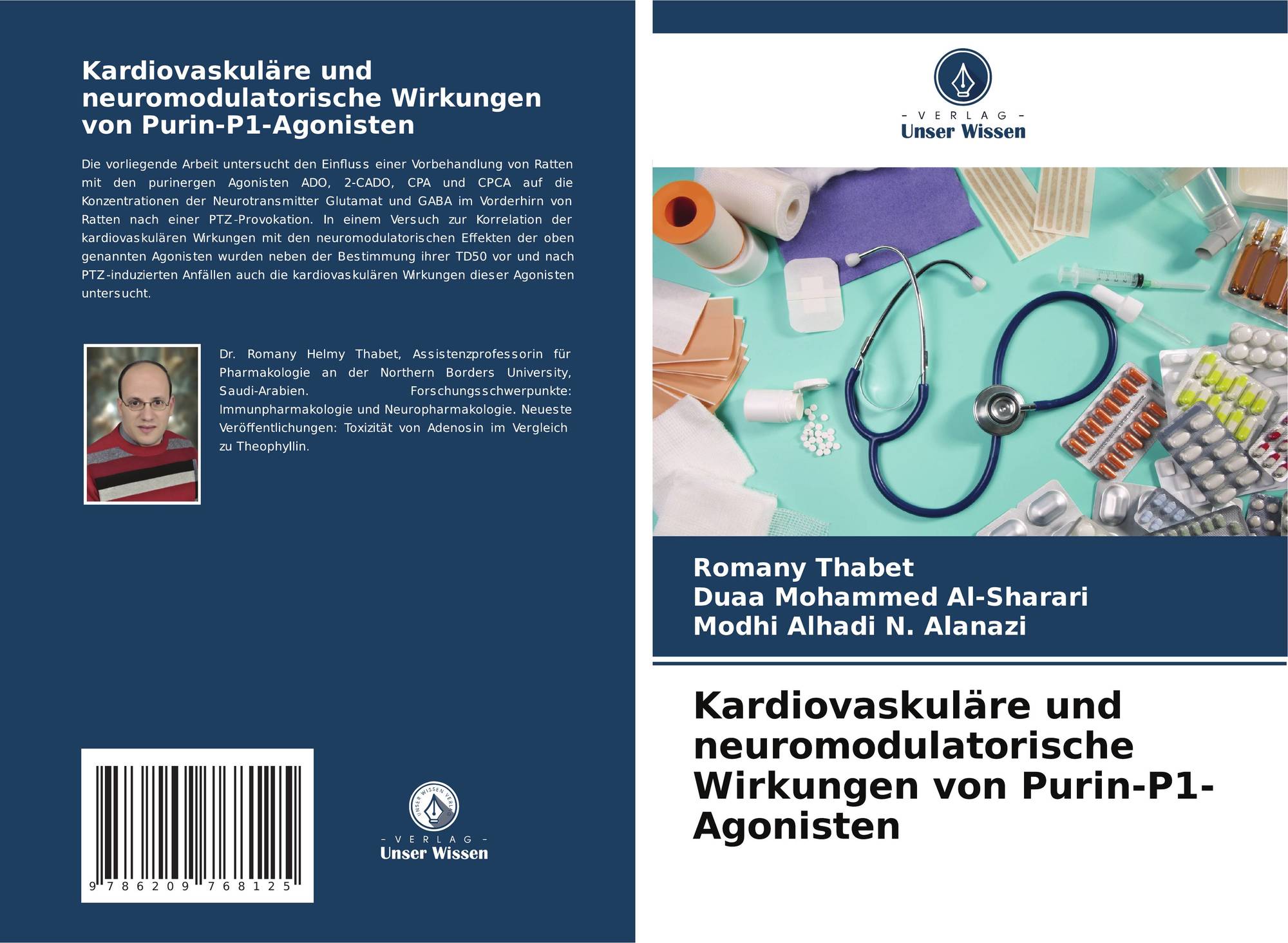 Kardiovaskuläre und neuromodulatorische Wirkungen von Purin-P1-Agonisten

Die vorliegende Arbeit untersucht den Einfluss einer Vorbehandlung von Ratten mit den purinergen Agonisten ADO, 2-CADO, CPA und CPCA auf die Konzentrationen der Neurotransmitter Glutamat und GABA im Vorderhirn von Ratten nach einer PTZ-Provokation. In einem Versuch zur Korrelation der kardiovaskulären Wirkungen mit den neuromodulatorischen Effekten der oben genannten Agonisten wurden neben der Bestimmung ihrer TD50 vor und nach PTZ-induzierten Anfällen auch die kardiovaskulären Wirkungen dieser Agonisten untersucht.

Dr. Romany Helmy Thabet, Assistenzprofessorin für Pharmakologie an der Northern Borders University, Saudi-Arabien. Forschungsschwerpunkte: Immunpharmakologie und Neuropharmakologie. Neueste Veröffentlichungen: Toxizität von Adenosin im Vergleich zu Theophyllin.

9 786209 768125

UNSER WISSEN VERLAG
- VERLAG -
Unser Wissen

- VERLAG -
Unser Wissen

Romany Thabet
Duaa Mohammed Al-Sharari
Modhi Alhadi N. Alanazi

Kardiovaskuläre und neuromodulatorische Wirkungen von Purin-P1-Agonisten